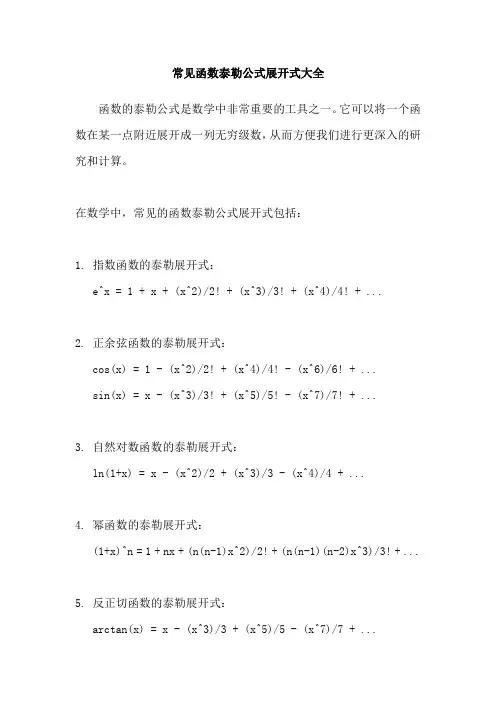 常见函数泰勒公式展开式大全

函数的泰勒公式是数学中非常重要的工具之一。它可以将一个函数在某一点附近展开成一列无穷级数，从而方便我们进行更深入的研究和计算。

在数学中，常见的函数泰勒公式展开式包括：

1. 指数函数的泰勒展开式：

e^x = 1 + x + (x^2)/2! + (x^3)/3! + (x^4)/4! + ...

2. 正余弦函数的泰勒展开式：

cos(x) = 1 - (x^2)/2! + (x^4)/4! - (x^6)/6! + ...

sin(x) = x - (x^3)/3! + (x^5)/5! - (x^7)/7! + ...

3. 自然对数函数的泰勒展开式：

ln(1+x) = x - (x^2)/2 + (x^3)/3 - (x^4)/4 + ...

4. 幂函数的泰勒展开式：

(1+x)^n = 1 + nx + (n(n-1)x^2)/2! + (n(n-1)(n-2)x^3)/3! + ...

5. 反正切函数的泰勒展开式：

arctan(x) = x - (x^3)/3 + (x^5)/5 - (x^7)/7 + ...